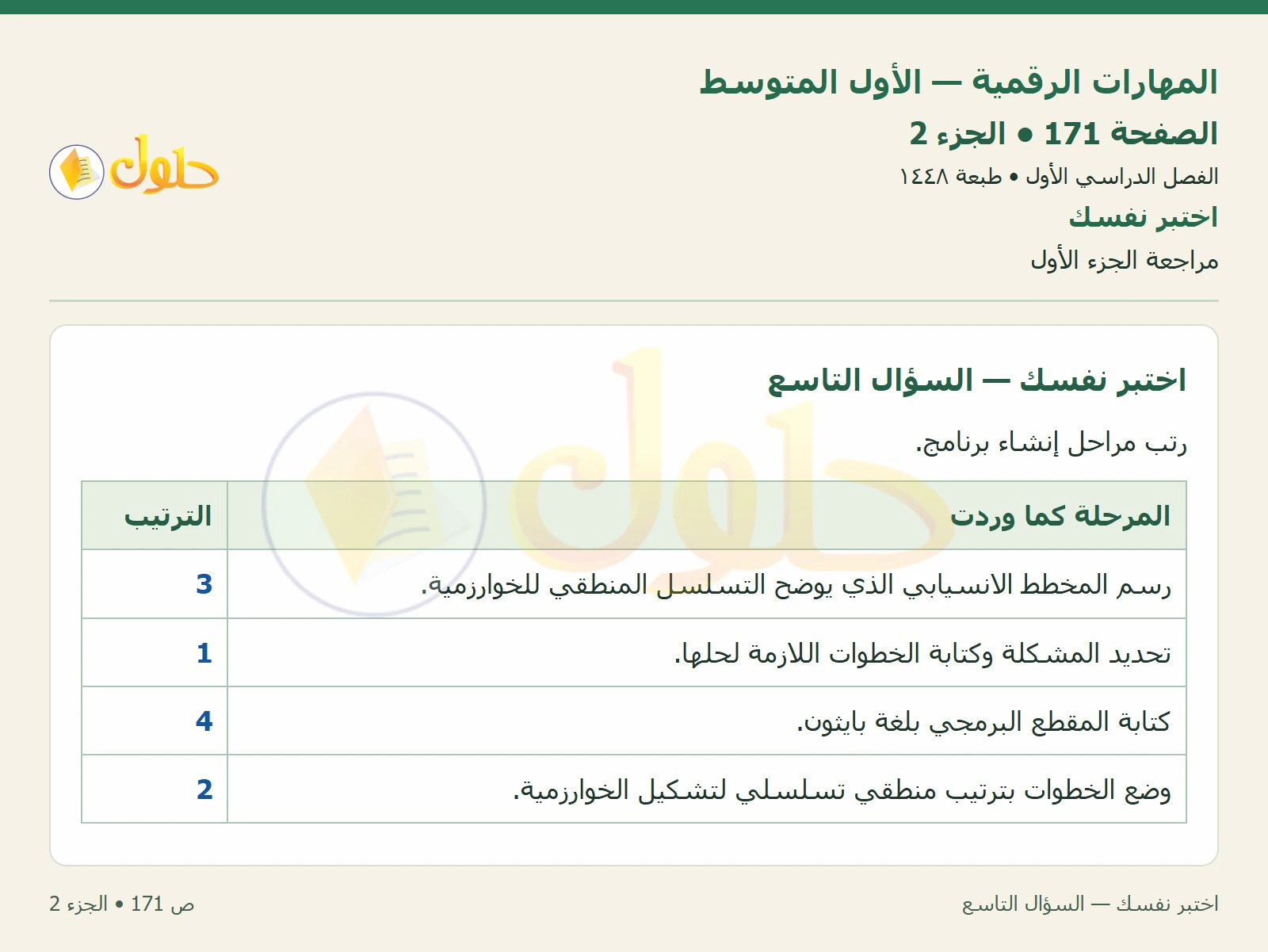 المهارات الرقمية — الأول المتوسط
الصفحة 171 • الجزء 2
الفصل الدراسي الأول • طبعة ١٤٤٨
اختبر نفسك
مراجعة الجزء الأول

حلول

اختبر نفسك — السؤال التاسع

رتب مراحل إنشاء برنامج.

| المرحلة كما وردت | الترتيب |
|---|---|
| رسم المخطط الانسيابي الذي يوضح التسلسل المنطقي للخوارزمية. | 3 |
| تحديد المشكلة وكتابة الخطوات اللازمة لحلها. | 1 |
| كتابة المقطع البرمجي بلغة بايثون. | 4 |
| وضع الخطوات بترتيب منطقي تسلسلي لتشكيل الخوارزمية. | 2 |

اختبر نفسك — السؤال التاسع
ص 171 • الجزء 2